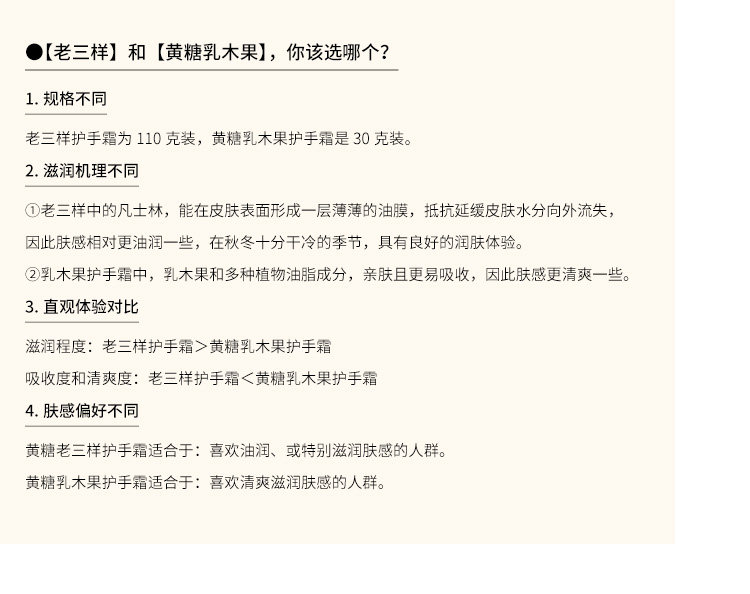 ●【老三样】和【黄糖乳木果】，你该选哪个？

1. 规格不同

老三样护手霜为 110 克装，黄糖乳木果护手霜是 30 克装。

2. 滋润机理不同

①老三样中的凡士林，能在皮肤表面形成一层薄薄的油膜，抵抗延缓皮肤水分向外流失，因此肤感相对更油润一些，在秋冬十分干冷的季节，具有良好的润肤体验。

②乳木果护手霜中，乳木果和多种植物油脂成分，亲肤且更易吸收，因此肤感更清爽一些。

3. 直观体验对比

滋润程度：老三样护手霜＞黄糖乳木果护手霜

吸收度和清爽度：老三样护手霜＜黄糖乳木果护手霜

4. 肤感偏好不同

黄糖老三样护手霜适合于：喜欢油润、或特别滋润肤感的人群。

黄糖乳木果护手霜适合于：喜欢清爽滋润肤感的人群。